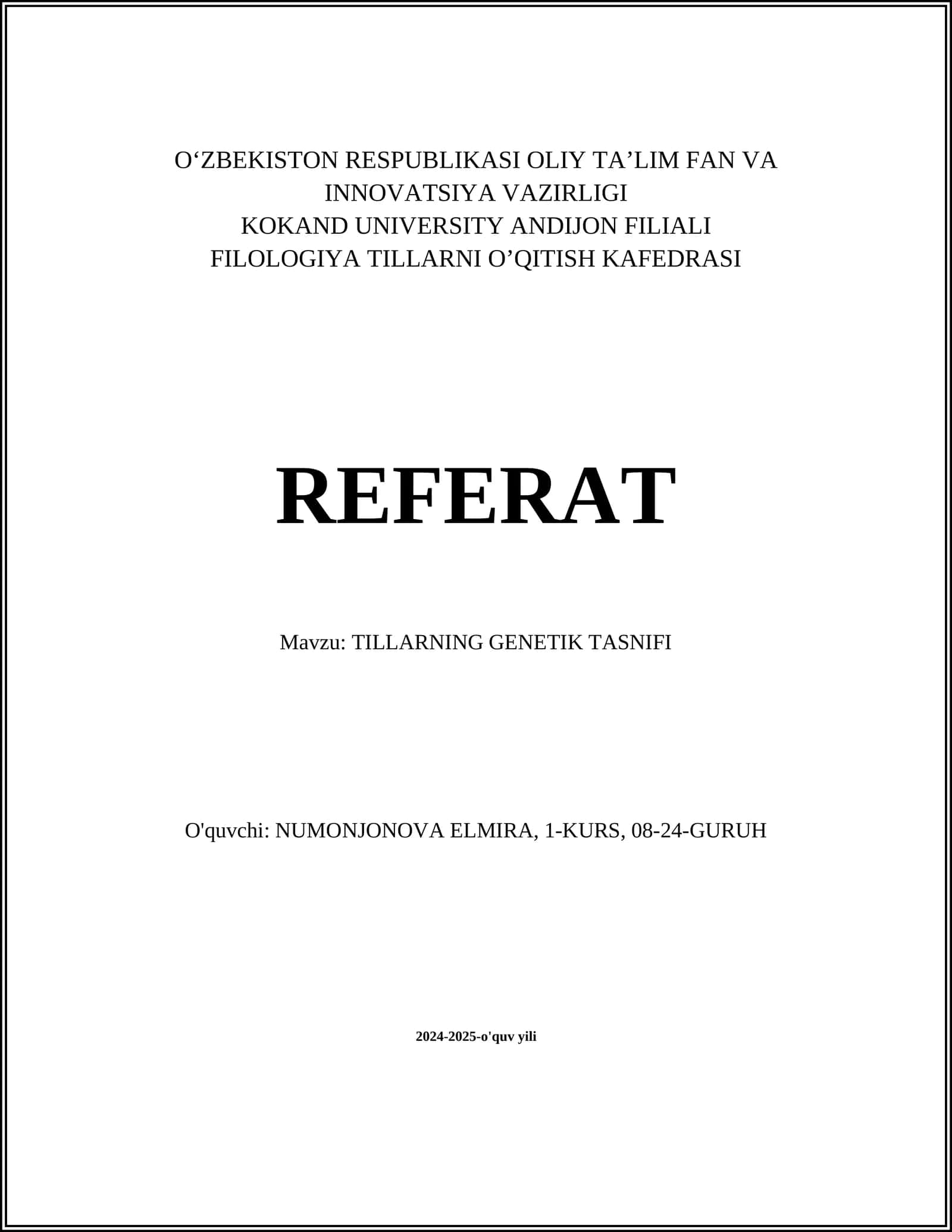 O‘ZBEKISTON RESPUBLIKASI OLIY TA’LIM FAN VA INNOVATSIYA VAZIRLIGI
KOKAND UNIVERSITY ANDIJON FILIALI
FILOLOGIYA TILLARNI O’QITISH KAFEDRASI

REFERAT

Mavzu: TILLARNING GENETIK TASNIFI

O'quvchi: NUMONJONOVA ELMIRA, 1-KURS, 08-24-GURUH

2024-2025-o'quv yili